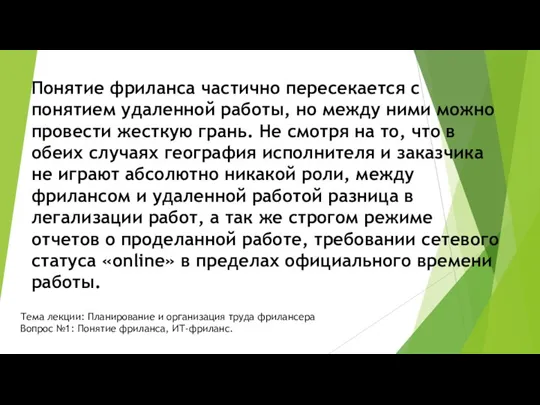 Понятие фриланса частично пересекается с понятием удаленной работы, но между ними можно провести жесткую грань. Не смотря на то, что в обеих случаях география исполнителя и заказчика не играют абсолютно никакой роли, между фрилансом и удаленной работой разница в легализации работ, а так же строгом режиме отчетов о проделанной работе, требовании сетевого статуса «online» в пределах официального времени работы.

Тема лекции: Планирование и организация труда фрилансера
Вопрос №1: Понятие фриланса, ИТ-фриланс.